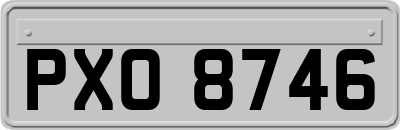 PXO 8746